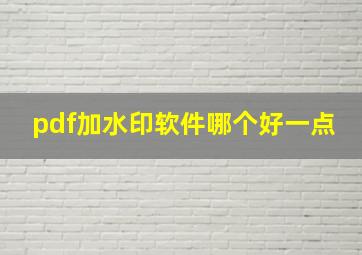 pdf加水印软件哪个好一点